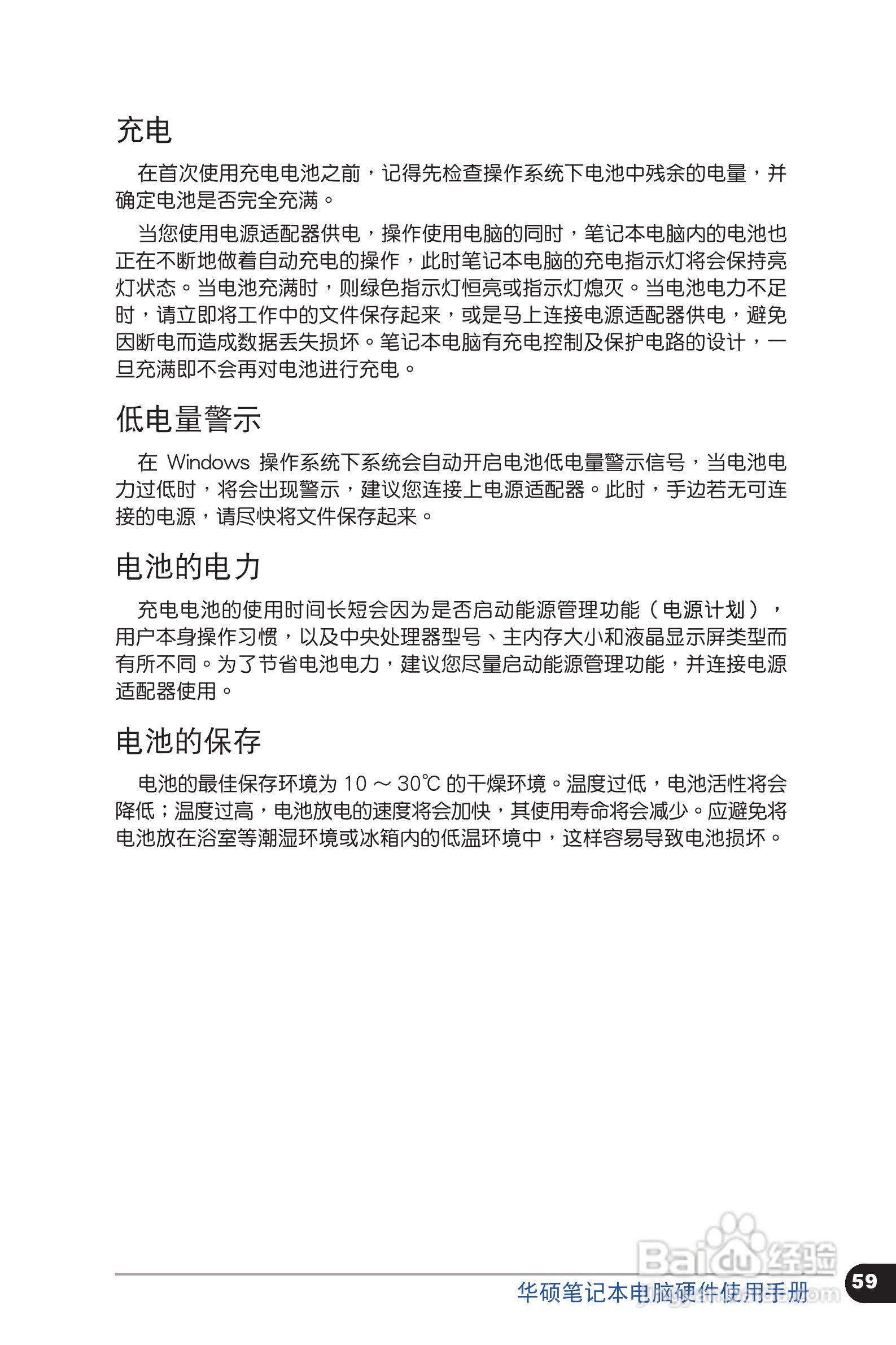 充电

在首次使用充电电池之前，记得先检查操作系统下电池中残余的电量，并确定电池是否完全充满。

当您使用电源适配器供电，操作使用电脑的同时，笔记本电脑内的电池也正在不断地做着自动充电的操作，此时笔记本电脑的充电指示灯将会保持亮灯状态。当电池充满时，则绿色指示灯恒亮或指示灯熄灭。当电池电力不足时，请立即将工作中的文件保存起来，或是马上连接电源适配器供电，避免因断电而造成数据丢失损坏。笔记本电脑有充电控制及保护电路的设计，一旦充满即不会再对电池进行充电。

低电量警示

在Windows操作系统下系统会自动开启电池低电量警示信号，当电池电力过低时，将会出现警示，建议您连接上电源适配器。此时，手边若无可连接的电源，请尽快将文件保存起来。

电池的电力

充电电池的使用时间长短会因为是否启动能源管理功能（电源计划），用户本身操作习惯，以及中央处理器型号、主内存大小和液晶显示屏类型而有所不同。为了节省电池电力，建议您尽量启动能源管理功能，并连接电源适配器使用。

电池的保存

电池的最佳保存环境为10～30℃的干燥环境。温度过低，电池活性将会降低；温度过高，电池放电的速度将会加快，其使用寿命将会减少。应避免将电池放在浴室等潮湿环境或冰箱内的低温环境中，这样容易导致电池损坏。

华硕笔记本电脑硬件使用手册 59

Baidu经验